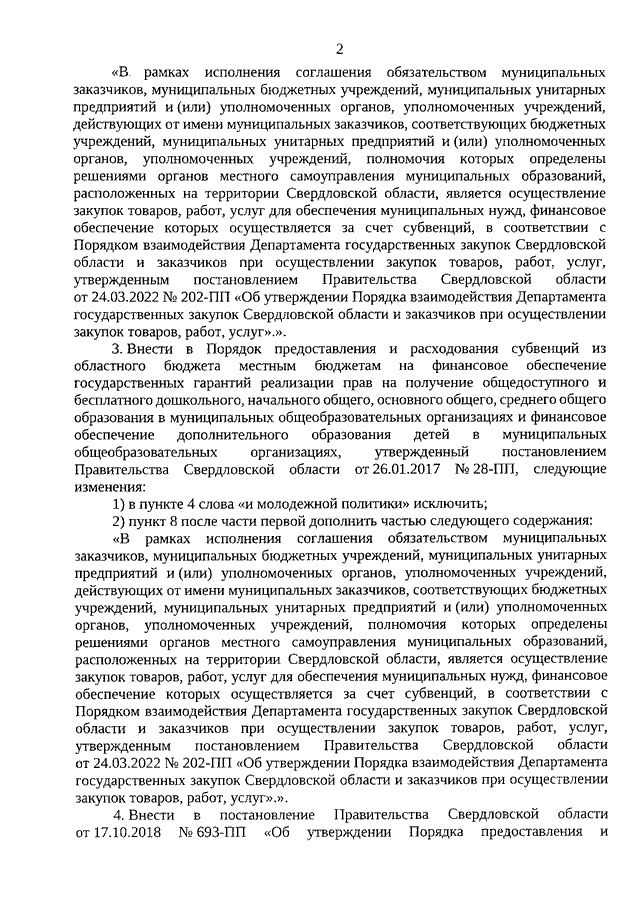 2

«В рамках исполнения соглашения обязательством муниципальных заказчиков, муниципальных бюджетных учреждений, муниципальных унитарных предприятий и (или) уполномоченных органов, уполномоченных учреждений, действующих от имени муниципальных заказчиков, соответствующих бюджетных учреждений, муниципальных унитарных предприятий и (или) уполномоченных органов, уполномоченных учреждений, полномочия которых определены решениями органов местного самоуправления муниципальных образований, расположенных на территории Свердловской области, является осуществление закупок товаров, работ, услуг для обеспечения муниципальных нужд, финансовое обеспечение которых осуществляется за счет субвенций, в соответствии с Порядком взаимодействия Департамента государственных закупок Свердловской области и заказчиков при осуществлении закупок товаров, работ, услуг, утвержденным постановлением Правительства Свердловской области от 24.03.2022 № 202-ПП «Об утверждении Порядка взаимодействия Департамента государственных закупок Свердловской области и заказчиков при осуществлении закупок товаров, работ, услуг».».

3. Внести в Порядок предоставления и расходования субвенций из областного бюджета местным бюджетам на финансовое обеспечение государственных гарантий реализации прав на получение общедоступного и бесплатного дошкольного, начального общего, основного общего, среднего общего образования в муниципальных общеобразовательных организациях и финансовое обеспечение дополнительного образования детей в муниципальных общеобразовательных организациях, утвержденный постановлением Правительства Свердловской области от 26.01.2017 № 28-ПП, следующие изменения:

1) в пункте 4 слова «и молодежной политики» исключить;

2) пункт 8 после части первой дополнить частью следующего содержания:

«В рамках исполнения соглашения обязательством муниципальных заказчиков, муниципальных бюджетных учреждений, муниципальных унитарных предприятий и (или) уполномоченных органов, уполномоченных учреждений, действующих от имени муниципальных заказчиков, соответствующих бюджетных учреждений, муниципальных унитарных предприятий и (или) уполномоченных органов, уполномоченных учреждений, полномочия которых определены решениями органов местного самоуправления муниципальных образований, расположенных на территории Свердловской области, является осуществление закупок товаров, работ, услуг для обеспечения муниципальных нужд, финансовое обеспечение которых осуществляется за счет субвенций, в соответствии с Порядком взаимодействия Департамента государственных закупок Свердловской области и заказчиков при осуществлении закупок товаров, работ, услуг, утвержденным постановлением Правительства Свердловской области от 24.03.2022 № 202-ПП «Об утверждении Порядка взаимодействия Департамента государственных закупок Свердловской области и заказчиков при осуществлении закупок товаров, работ, услуг».».

4. Внести в постановление Правительства Свердловской области от 17.10.2018 № 693-ПП «Об утверждении Порядка предоставления и